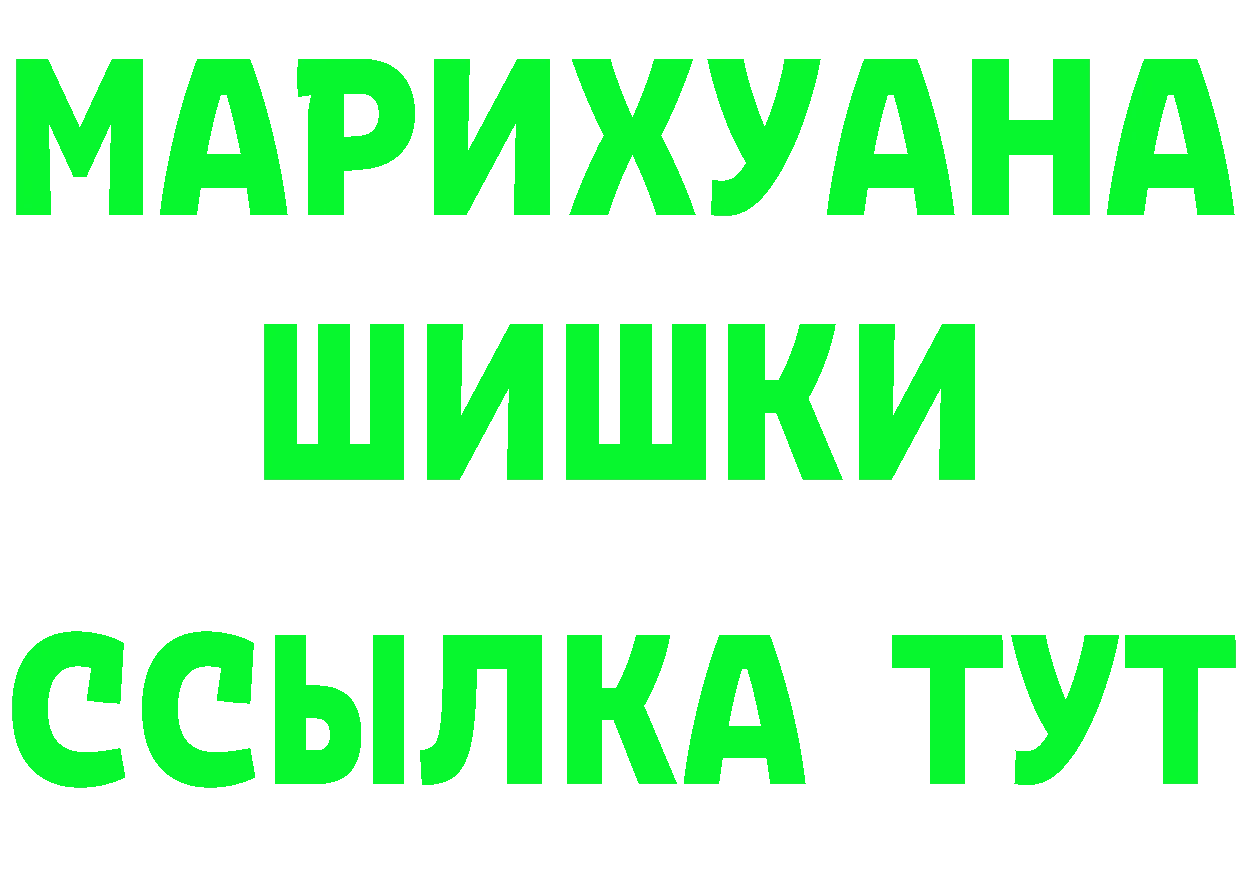 МАРИХУАНА
ШИШКИ
ССЫЛКА ТУТ